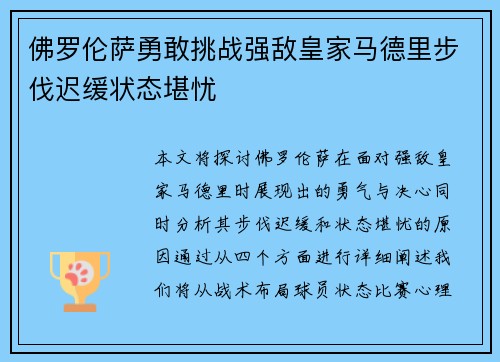 佛罗伦萨勇敢挑战强敌皇家马德里步伐迟缓状态堪忧

本文将探讨佛罗伦萨在面对强敌皇家马德里时展现出的勇气与决心同时分析其步伐迟缓和状态堪忧的原因通过从四个方面进行详细阐述我们将从战术布局球员状态比赛心理